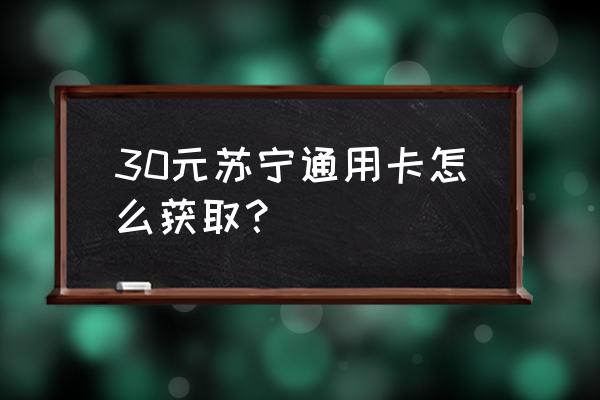 30元苏宁通用卡怎么获取？